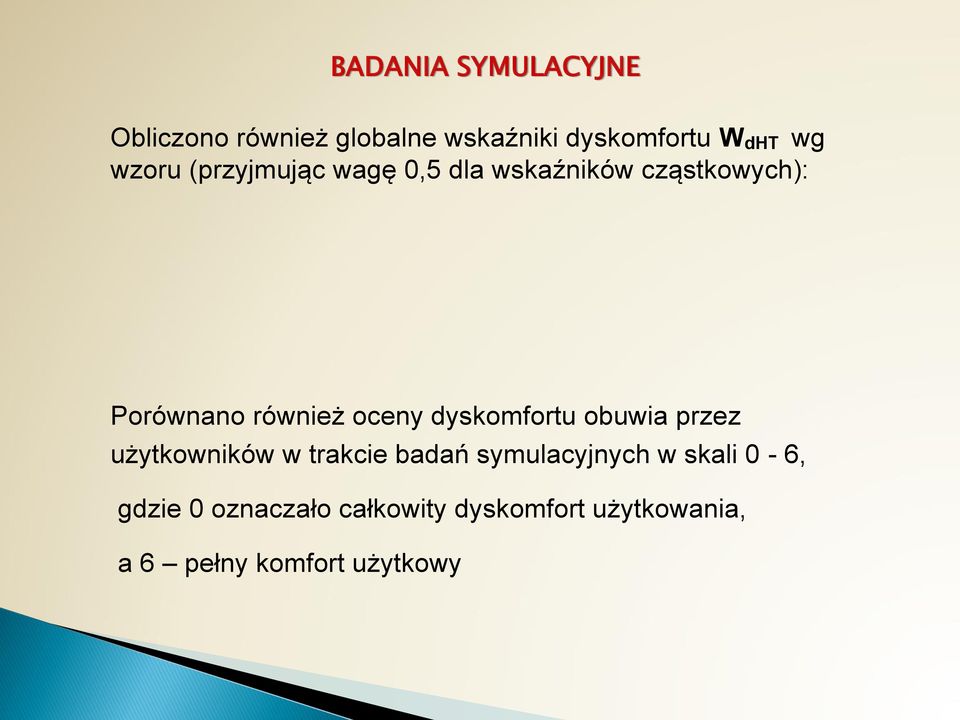 BADANIA SYMULACYJNE

Obliczono również globalne wskaźniki dyskomfortu $W_{dHT}$ wg wzoru (przyjmując wagę 0,5 dla wskaźników cząstkowych):

Porównano również oceny dyskomfortu obuwia przez użytkowników w trakcie badań symulacyjnych w skali 0 - 6,

gdzie 0 oznaczało całkowity dyskomfort użytkowania,

a 6 – pełny komfort użytkowy